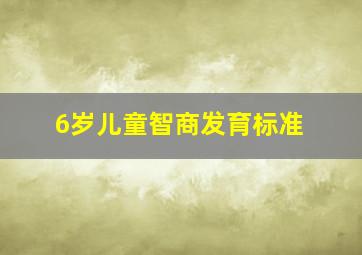 6岁儿童智商发育标准